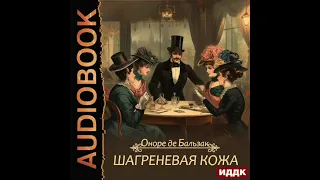 AUDIOBOOK

Оноре де Бальзак

ШАГРЕНЕВАЯ КОЖА

ИДДК